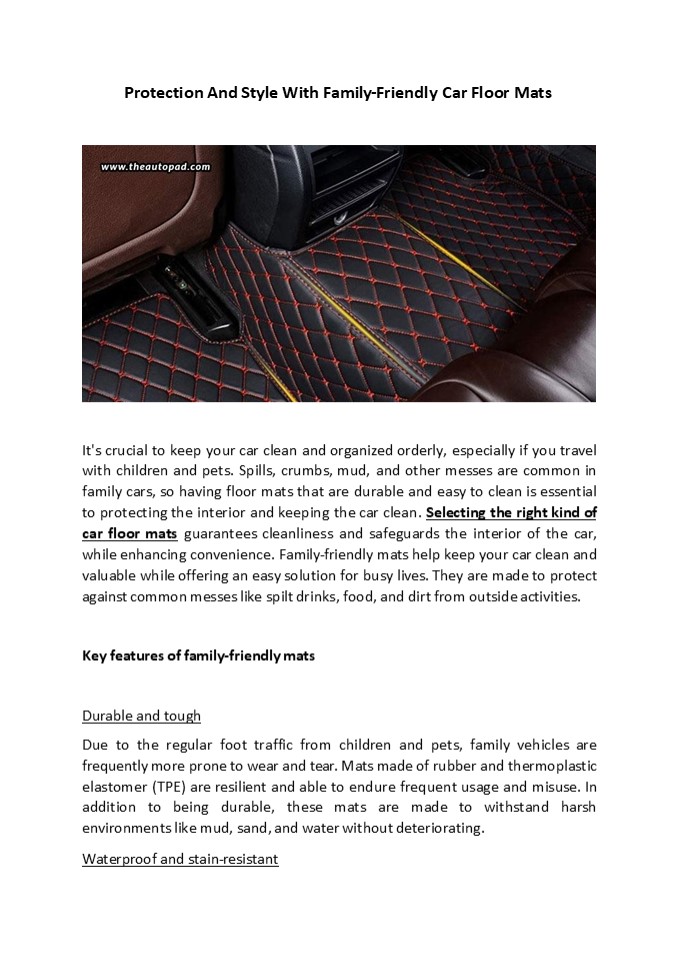 Protection And Style With Family-Friendly Car Floor Mats

www.theautopad.com

It's crucial to keep your car clean and organized orderly, especially if you travel with children and pets. Spills, crumbs, mud, and other messes are common in family cars, so having floor mats that are durable and easy to clean is essential to protecting the interior and keeping the car clean. Selecting the right kind of car floor mats guarantees cleanliness and safeguards the interior of the car, while enhancing convenience. Family-friendly mats help keep your car clean and valuable while offering an easy solution for busy lives. They are made to protect against common messes like spilt drinks, food, and dirt from outside activities.

Key features of family-friendly mats

Durable and tough

Due to the regular foot traffic from children and pets, family vehicles are frequently more prone to wear and tear. Mats made of rubber and thermoplastic elastomer (TPE) are resilient and able to endure frequent usage and misuse. In addition to being durable, these mats are made to withstand harsh environments like mud, sand, and water without deteriorating.

Waterproof and stain-resistant